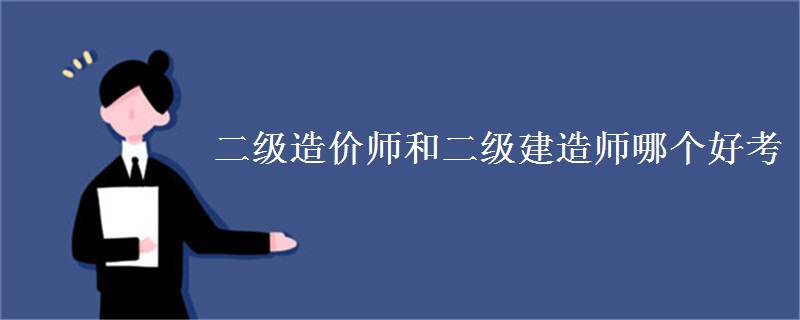 二级造价师和二级建造师哪个好考